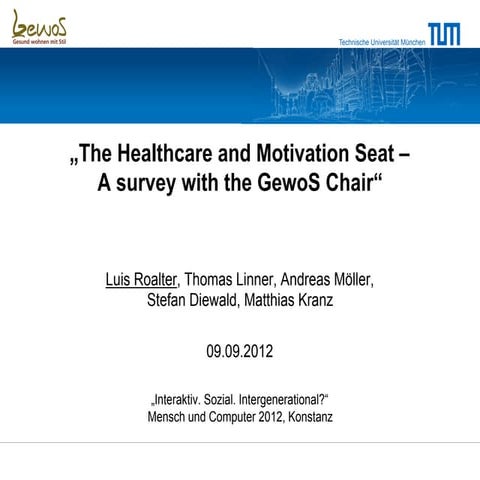 GewoS
Gesund wohnen mit Stil

Technische Universität München TUM

„The Healthcare and Motivation Seat – A survey with the GewoS Chair“

Luis Roalter, Thomas Linner, Andreas Möller, Stefan Diewald, Matthias Kranz

09.09.2012

„Interaktiv. Sozial. Intergenerational?“
Mensch und Computer 2012, Konstanz